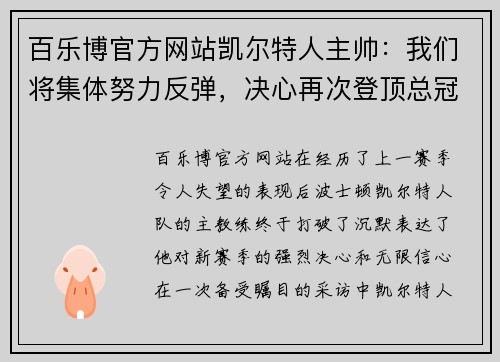 百乐博官方网站凯尔特人主帅：我们将集体努力反弹，决心再次登顶总冠

百乐博官方网站在经历了上一赛季令人失望的表现后波士顿凯尔特人队的主教练终于打破了沉默表达了他对新赛季的强烈决心和无限信心在一次备受瞩目的采访中凯尔特人